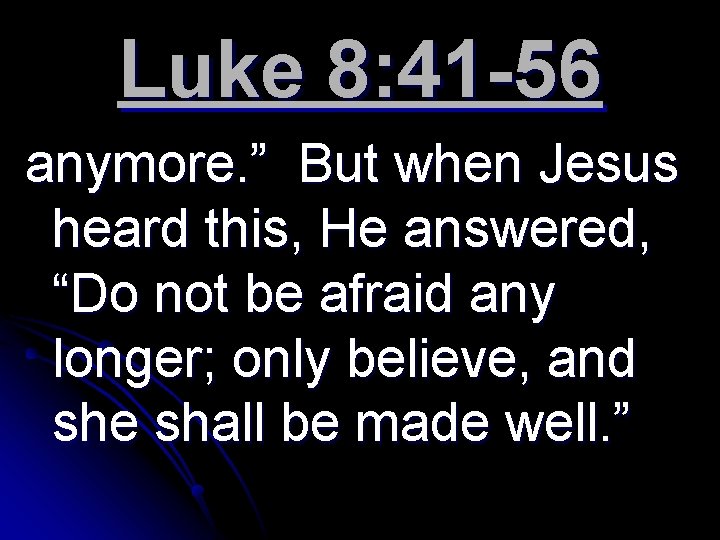 Luke 8:41-56

anymore.” But when Jesus heard this, He answered, “Do not be afraid any longer; only believe, and she shall be made well.”